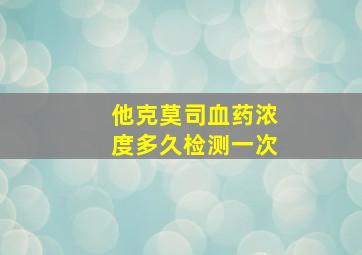 他克莫司血药浓度多久检测一次